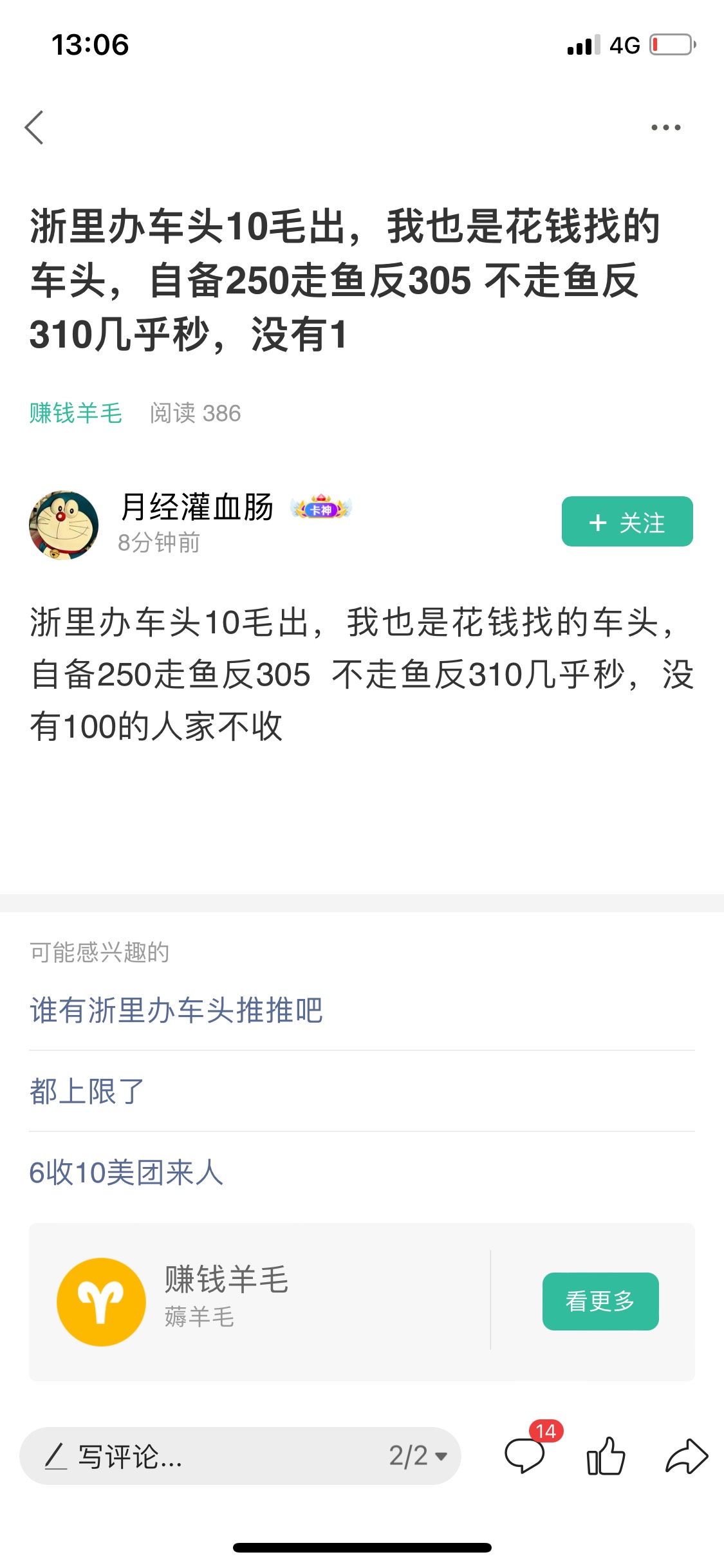 13:06

4G

浙里办车头10毛出，我也是花钱找的车头，自备250走鱼反305 不走鱼反310几乎秒，没有1

赚钱羊毛 阅读 386

月经灌血肠 卡神
8分钟前

+ 关注

浙里办车头10毛出，我也是花钱找的车头，自备250走鱼反305 不走鱼反310几乎秒，没有100的人家不收

可能感兴趣的

谁有浙里办车头推推吧

都上限了

6收10美团来人

赚钱羊毛
薅羊毛

看更多

写评论...

2/2

14